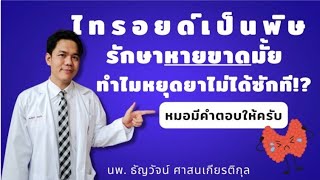 ไทรอยด์เป็นพิษ
รักษาหายขาดมั้ย
ทำไมหยุดยาไม่ได้ซักที!?

หมอมีคำตอบให้ครับ

นพ. ธัญวัจน์ ศาสนเกียรติกุล